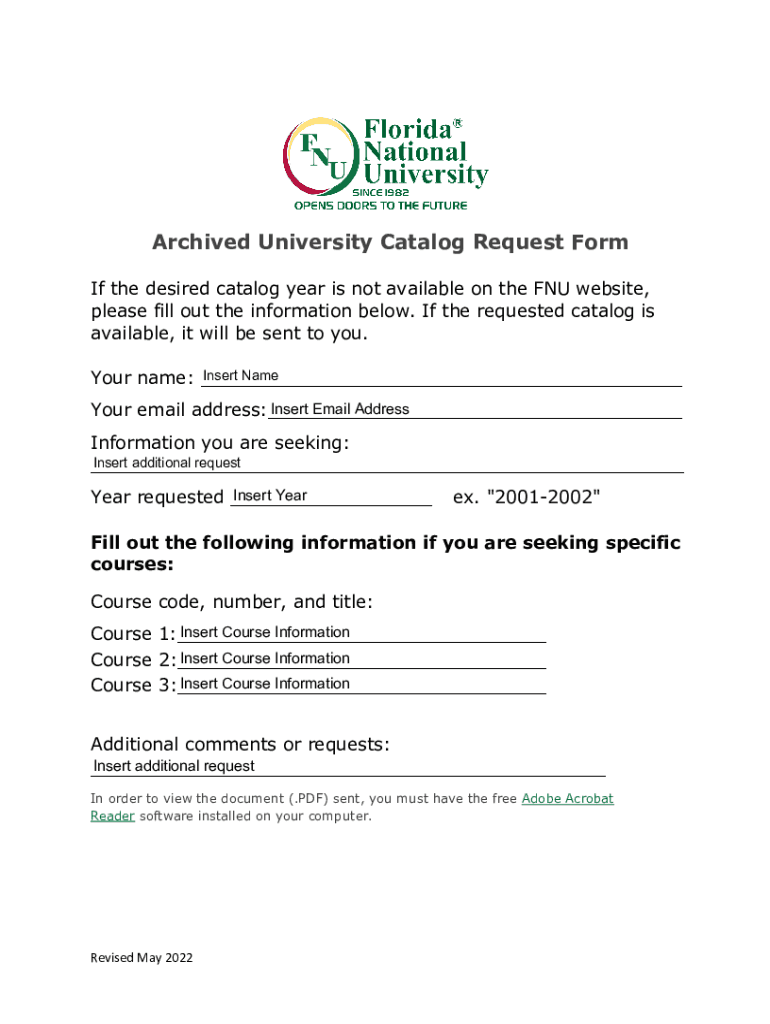 FNU Florida® National University
SINCE 1982
OPENS DOORS TO THE FUTURE

Archived University Catalog Request Form

If the desired catalog year is not available on the FNU website, please fill out the information below. If the requested catalog is available, it will be sent to you.

Your name: Insert Name

Your email address: Insert Email Address

Information you are seeking:
Insert additional request

Year requested Insert Year ex. "2001-2002"

Fill out the following information if you are seeking specific courses:

Course code, number, and title:

Course 1: Insert Course Information
Course 2: Insert Course Information
Course 3: Insert Course Information

Additional comments or requests:
Insert additional request

In order to view the document (.PDF) sent, you must have the free Adobe Acrobat Reader software installed on your computer.

Revised May 2022